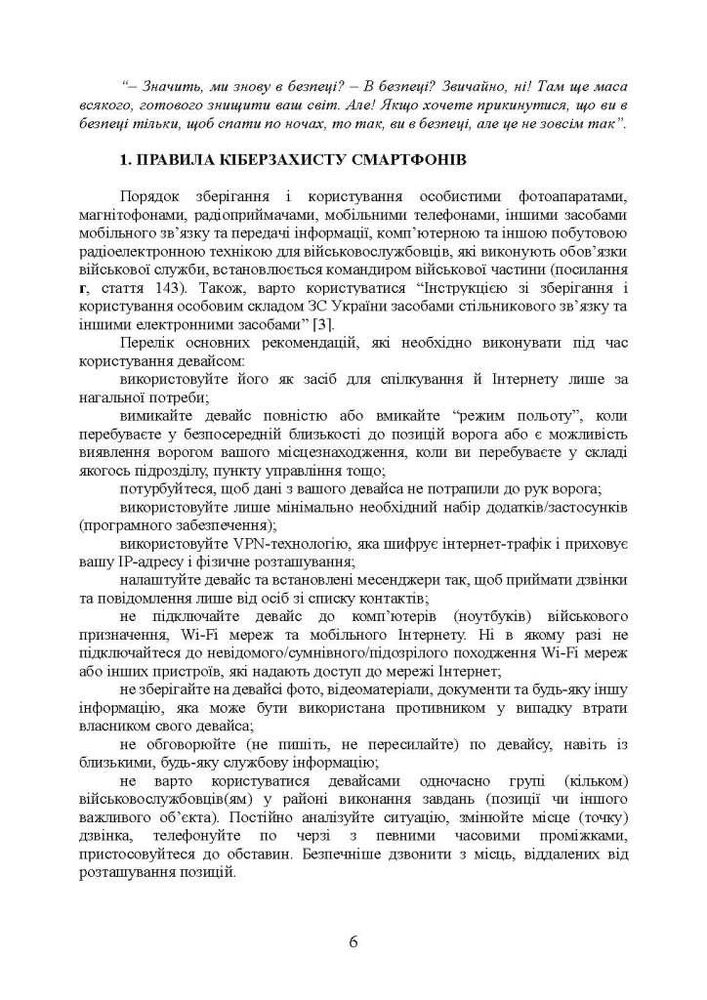 “– Значить, ми знову в безпеці? – В безпеці? Звичайно, ні! Там ще маса всякого, готового знищити ваш світ. Але! Якщо хочете прикинутися, що ви в безпеці тільки, щоб спати по ночах, то так, ви в безпеці, але це не зовсім так”.

1. ПРАВИЛА КІБЕРЗАХИСТУ СМАРТФОНІВ

Порядок зберігання і користування особистими фотоапаратами, магнітофонами, радіоприймачами, мобільними телефонами, іншими засобами мобільного зв’язку та передачі інформації, комп’ютерною та іншою побутовою радіоелектронною технікою для військовослужбовців, які виконують обов’язки військової служби, встановлюється командиром військової частини (посилання г, стаття 143). Також, варто користуватися “Інструкцією зі зберігання і користування особовим складом ЗС України засобами стільникового зв’язку та іншими електронними засобами” [3].

Перелік основних рекомендацій, які необхідно виконувати під час користування девайсом:

використовуйте його як засіб для спілкування й Інтернету лише за нагальної потреби;

вимикайте девайс повністю або вмикайте “режим польоту”, коли перебуваєте у безпосередній близькості до позицій ворога або є можливість виявлення ворогом вашого місцезнаходження, коли ви перебуваєте у складі якогось підрозділу, пункту управління тощо;

потурбуйтеся, щоб дані з вашого девайса не потрапили до рук ворога;

використовуйте лише мінімально необхідний набір додатків/застосунків (програмного забезпечення);

використовуйте VPN-технологію, яка шифрує інтернет-трафік і приховує вашу IP-адресу і фізичне розташування;

налаштуйте девайс та встановлені месенджери так, щоб приймати дзвінки та повідомлення лише від осіб зі списку контактів;

не підключайте девайс до комп’ютерів (ноутбуків) військового призначення, Wi-Fi мереж та мобільного Інтернету. Ні в якому разі не підключайтеся до невідомого/сумнівного/підозрілого походження Wi-Fi мереж або інших пристроїв, які надають доступ до мережі Інтернет;

не зберігайте на девайсі фото, відеоматеріали, документи та будь-яку іншу інформацію, яка може бути використана противником у випадку втрати власником свого девайса;

не обговорюйте (не пишіть, не пересилайте) по девайсу, навіть із близькими, будь-яку службову інформацію;

не варто користуватися девайсами одночасно групі (кільком) військовослужбовців(ям) у районі виконання завдань (позиції чи іншого важливого об’єкта). Постійно аналізуйте ситуацію, змінюйте місце (точку) дзвінка, телефонуйте по черзі з певними часовими проміжками, пристосовуйтеся до обставин. Безпечніше дзвонити з місць, віддалених від розташування позицій.

6